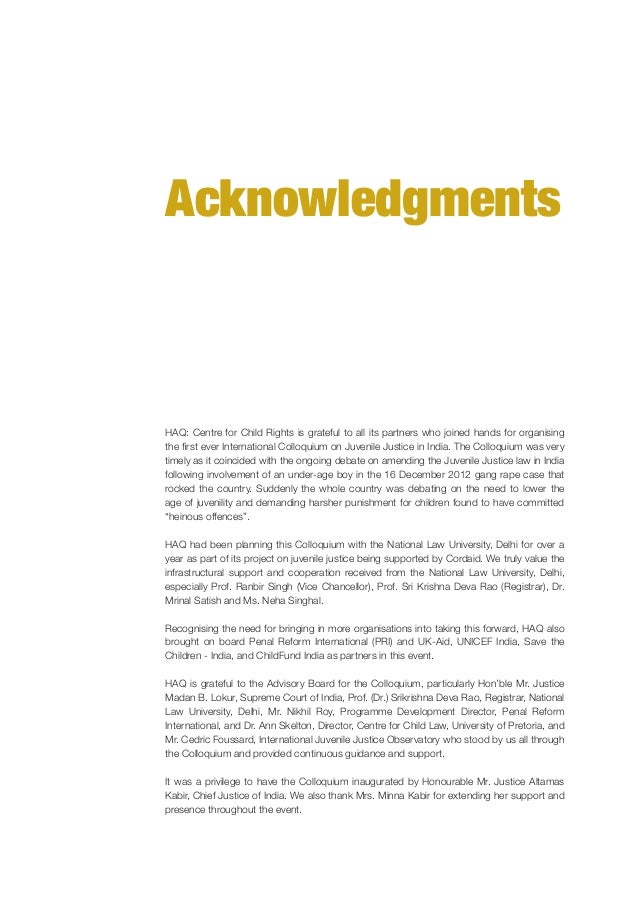 Acknowledgments

HAQ: Centre for Child Rights is grateful to all its partners who joined hands for organising the first ever International Colloquium on Juvenile Justice in India. The Colloquium was very timely as it coincided with the ongoing debate on amending the Juvenile Justice law in India following involvement of an under-age boy in the 16 December 2012 gang rape case that rocked the country. Suddenly the whole country was debating on the need to lower the age of juvenility and demanding harsher punishment for children found to have committed "heinous offences".

HAQ had been planning this Colloquium with the National Law University, Delhi for over a year as part of its project on juvenile justice being supported by Cordaid. We truly value the infrastructural support and cooperation received from the National Law University, Delhi, especially Prof. Ranbir Singh (Vice Chancellor), Prof. Sri Krishna Deva Rao (Registrar), Dr. Mrinal Satish and Ms. Neha Singhal.

Recognising the need for bringing in more organisations into taking this forward, HAQ also brought on board Penal Reform International (PRI) and UK-Aid, UNICEF India, Save the Children - India, and ChildFund India as partners in this event.

HAQ is grateful to the Advisory Board for the Colloquium, particularly Hon'ble Mr. Justice Madan B. Lokur, Supreme Court of India, Prof. (Dr.) Srikrishna Deva Rao, Registrar, National Law University, Delhi, Mr. Nikhil Roy, Programme Development Director, Penal Reform International, and Dr. Ann Skelton, Director, Centre for Child Law, University of Pretoria, and Mr. Cedric Foussard, International Juvenile Justice Observatory who stood by us all through the Colloquium and provided continuous guidance and support.

It was a privilege to have the Colloquium inaugurated by Honourable Mr. Justice Altamas Kabir, Chief Justice of India. We also thank Mrs. Minna Kabir for extending her support and presence throughout the event.